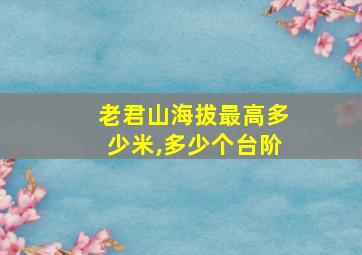 老君山海拔最高多少米,多少个台阶